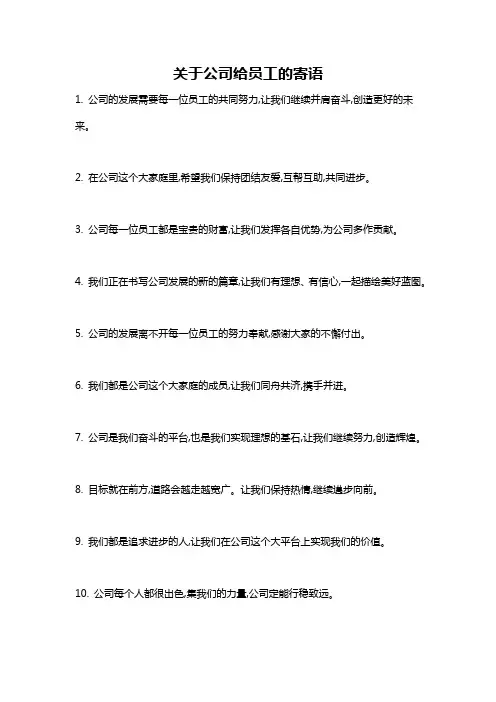 关于公司给员工的寄语

1. 公司的发展需要每一位员工的共同努力,让我们继续并肩奋斗,创造更好的未来。

2. 在公司这个大家庭里,希望我们保持团结友爱,互帮互助,共同进步。

3. 公司每一位员工都是宝贵的财富,让我们发挥各自优势,为公司多作贡献。

4. 我们正在书写公司发展的新的篇章,让我们有理想、有信心,一起描绘美好蓝图。

5. 公司的发展离不开每一位员工的努力奉献,感谢大家的不懈付出。

6. 我们都是公司这个大家庭的成员,让我们同舟共济,携手并进。

7. 公司是我们奋斗的平台,也是我们实现理想的基石,让我们继续努力,创造辉煌。

8. 目标就在前方,道路会越走越宽广。让我们保持热情,继续迈步向前。

9. 我们都是追求进步的人,让我们在公司这个大平台上实现我们的价值。

10. 公司每个人都很出色,集我们的力量,公司定能行稳致远。